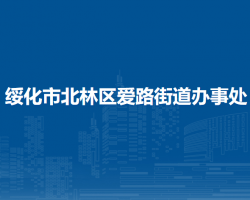 绥化市北林区爱路街道办事处